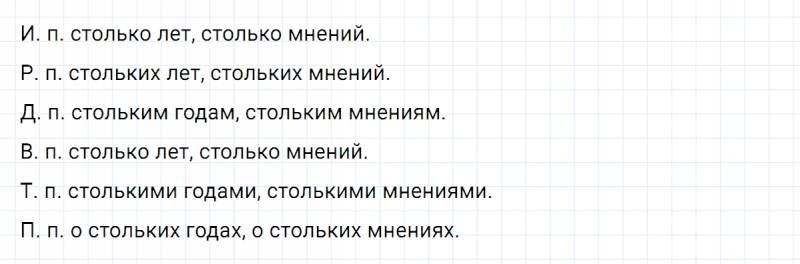 И. п. столько лет, столько мнений.

Р. п. стольких лет, стольких мнений.

Д. п. стольким годам, стольким мнениям.

В. п. столько лет, столько мнений.

Т. п. столькими годами, столькими мнениями.

П. п. о стольких годах, о стольких мнениях.